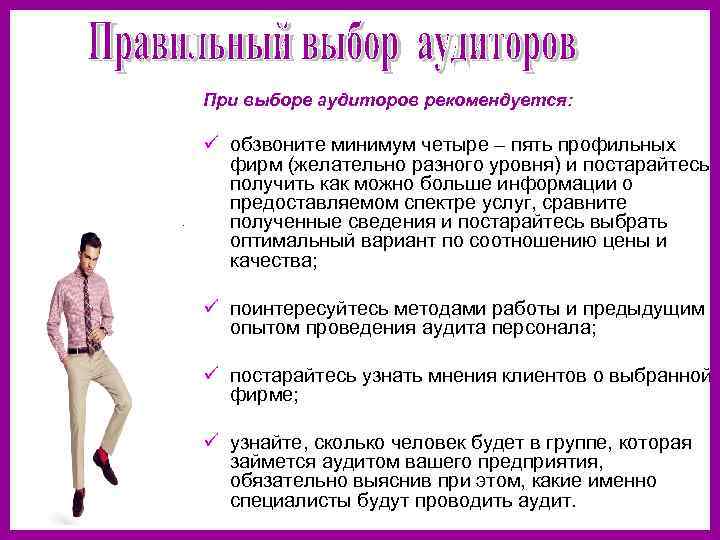 Правильный выбор аудиторов

При выборе аудиторов рекомендуется:

✓ обзвоните минимум четыре – пять профильных фирм (желательно разного уровня) и постарайтесь получить как можно больше информации о предоставляемом спектре услуг, сравните полученные сведения и постарайтесь выбрать оптимальный вариант по соотношению цены и качества;

✓ поинтересуйтесь методами работы и предыдущим опытом проведения аудита персонала;

✓ постарайтесь узнать мнения клиентов о выбранной фирме;

✓ узнайте, сколько человек будет в группе, которая займется аудитом вашего предприятия, обязательно выяснив при этом, какие именно специалисты будут проводить аудит.